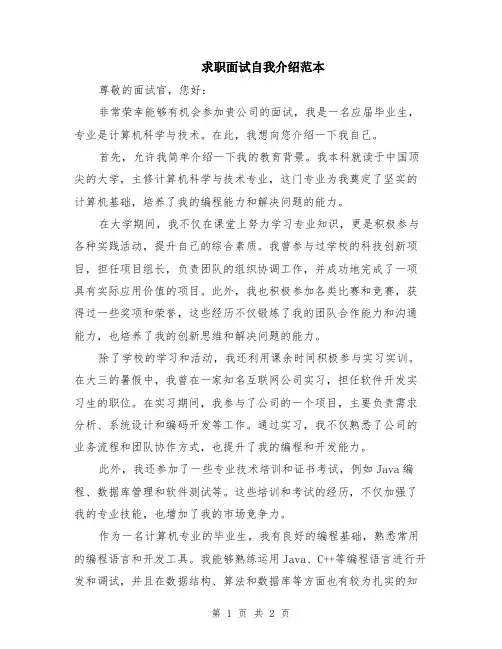 求职面试自我介绍范本

尊敬的面试官，您好：

非常荣幸能够有机会参加贵公司的面试，我是一名应届毕业生，专业是计算机科学与技术。在此，我想向您介绍一下我自己。

首先，允许我简单介绍一下我的教育背景。我本科就读于中国顶尖的大学，主修计算机科学与技术专业，这门专业为我奠定了坚实的计算机基础，培养了我的编程能力和解决问题的能力。

在大学期间，我不仅在课堂上努力学习专业知识，更是积极参与各种实践活动，提升自己的综合素质。我曾参与过学校的科技创新项目，担任项目组长，负责团队的组织协调工作，并成功地完成了一项具有实际应用价值的项目。此外，我也积极参加各类比赛和竞赛，获得过一些奖项和荣誉，这些经历不仅锻炼了我的团队合作能力和沟通能力，也培养了我的创新思维和解决问题的能力。

除了学校的学习和活动，我还利用课余时间积极参与实习实训。在大三的暑假中，我曾在一家知名互联网公司实习，担任软件开发实习生的职位。在实习期间，我参与了公司的一个项目，主要负责需求分析、系统设计和编码开发等工作。通过实习，我不仅熟悉了公司的业务流程和团队协作方式，也提升了我的编程和开发能力。

此外，我还参加了一些专业技术培训和证书考试，例如 Java 编程、数据库管理和软件测试等。这些培训和考试的经历，不仅加强了我的专业技能，也增加了我的市场竞争力。

作为一名计算机专业的毕业生，我有良好的编程基础，熟悉常用的编程语言和开发工具。我能够熟练运用 Java、C++等编程语言进行开发和调试，并且在数据结构、算法和数据库等方面也有较为扎实的知

第 1 页 共 2 页